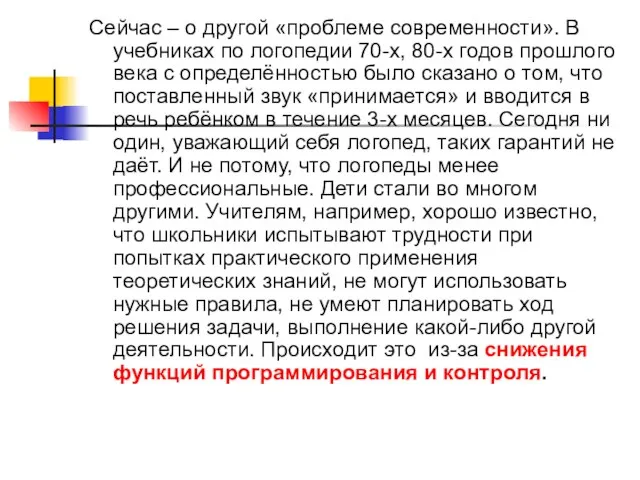 Сейчас – о другой «проблеме современности». В учебниках по логопедии 70-х, 80-х годов прошлого века с определённостью было сказано о том, что поставленный звук «принимается» и вводится в речь ребёнком в течение 3-х месяцев. Сегодня ни один, уважающий себя логопед, таких гарантий не даёт. И не потому, что логопеды менее профессиональные. Дети стали во многом другими. Учителям, например, хорошо известно, что школьники испытывают трудности при попытках практического применения теоретических знаний, не могут использовать нужные правила, не умеют планировать ход решения задачи, выполнение какой-либо другой деятельности. Происходит это из-за снижения функций программирования и контроля.